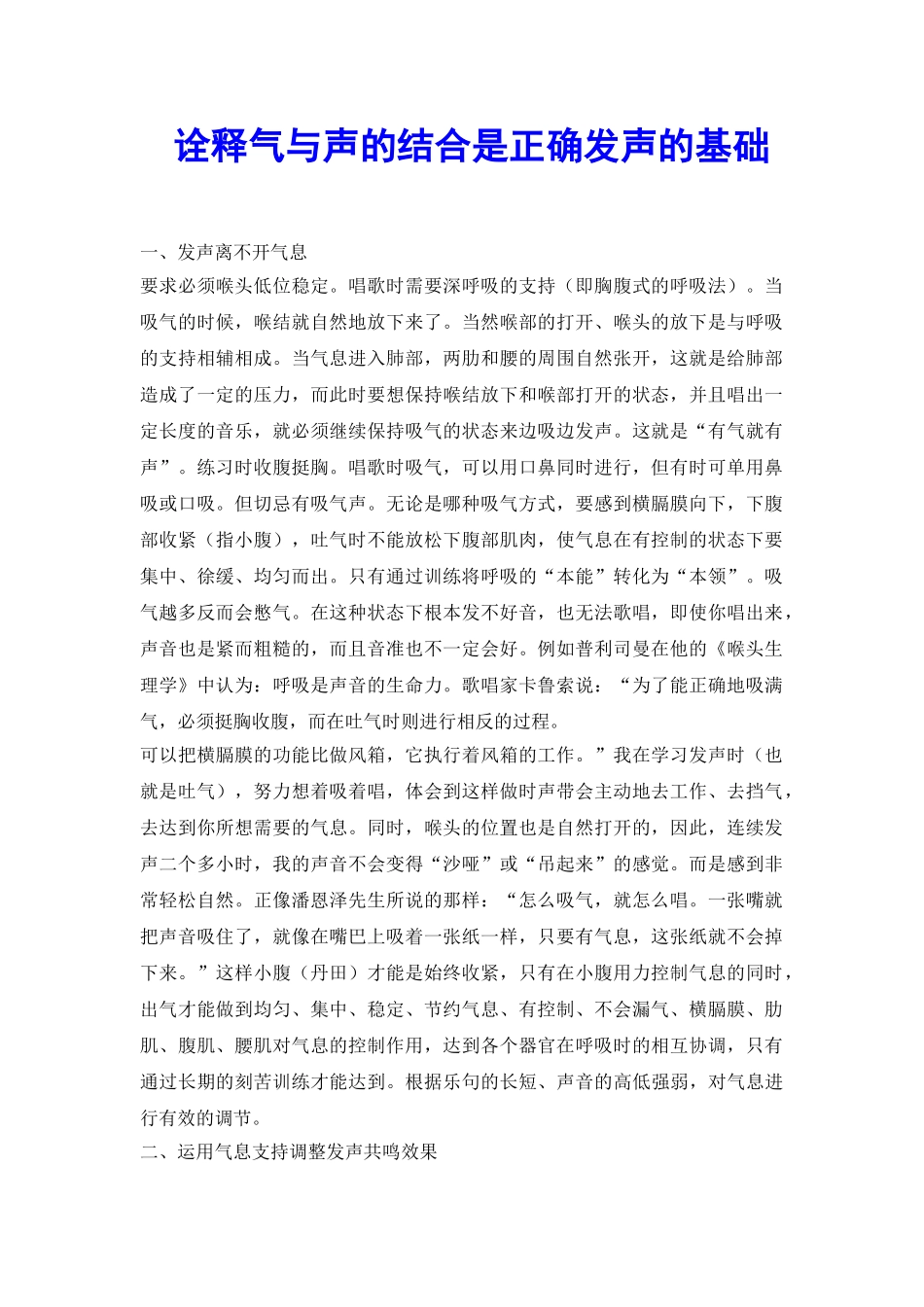 诠释气与声的结合是正确发声的基础

一、发声离不开气息

要求必须喉头低位稳定。唱歌时需要深呼吸的支持（即胸腹式的呼吸法）。当吸气的时候，喉结就自然地放下来了。当然喉部的打开、喉头的放下是与呼吸的支持相辅相成。当气息进入肺部，两肋和腰的周围自然张开，这就是给肺部造成了一定的压力，而此时要想保持喉结放下和喉部打开的状态，并且唱出一定长度的音乐，就必须继续保持吸气的状态来边吸边发声。这就是“有气就有声”。练习时收腹挺胸。唱歌时吸气，可以用口鼻同时进行，但有时可单用鼻吸或口吸。但切忌有吸气声。无论是哪种吸气方式，要感到横膈膜向下，下腹部收紧（指小腹），吐气时不能放松下腹部肌肉，使气息在有控制的状态下要集中、徐缓、均匀而出。只有通过训练将呼吸的“本能”转化为“本领”。吸气越多反而会憋气。在这种状态下根本发不好音，也无法歌唱，即使你唱出来，声音也是紧而粗糙的，而且音准也不一定会好。例如普利司曼在他的《喉头生理学》中认为：呼吸是声音的生命力。歌唱家卡鲁索说：“为了能正确地吸满气，必须挺胸收腹，而在吐气时则进行相反的过程。

可以把横膈膜的功能比做风箱，它执行着风箱的工作。”我在学习发声时（也就是吐气），努力想着吸着唱，体会到这样做时声带会主动地去工作、去挡气，去达到你所想需要的气息。同时，喉头的位置也是自然打开的，因此，连续发声二个多小时，我的声音不会变得“沙哑”或“吊起来”的感觉。而是感到非常轻松自然。正像潘恩泽先生所说的那样：“怎么吸气，就怎么唱。一张嘴就把声音吸住了，就像在嘴巴上吸着一张纸一样，只要有气息，这张纸就不会掉下来。”这样小腹（丹田）才能是始终收紧，只有在小腹用力控制气息的同时，出气才能做到均匀、集中、稳定、节约气息、有控制、不会漏气、横膈膜、肋肌、腹肌、腰肌对气息的控制作用，达到各个器官在呼吸时的相互协调，只有通过长期的刻苦训练才能达到。根据乐句的长短、声音的高低强弱，对气息进行有效的调节。

二、运用气息支持调整发声共鸣效果